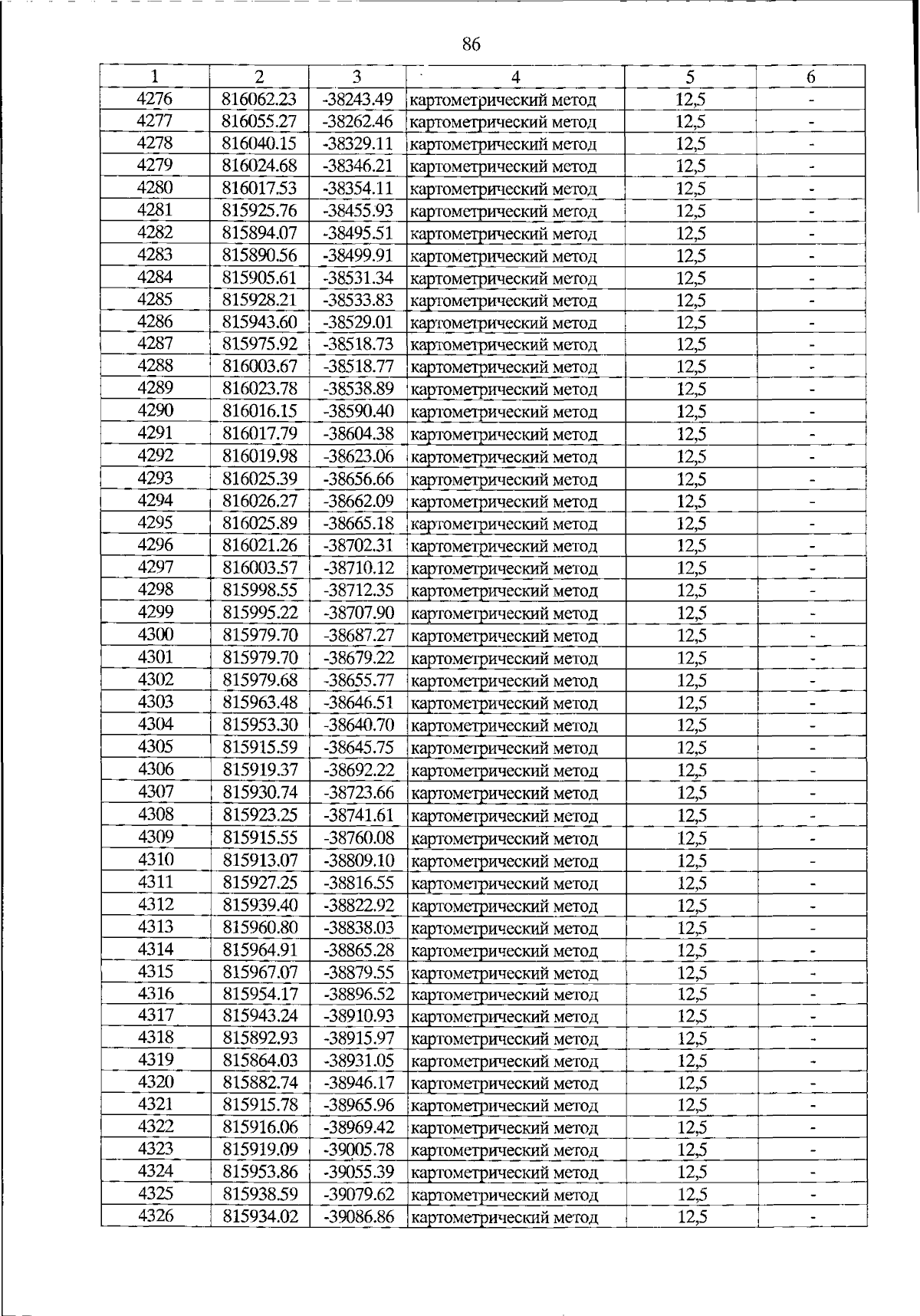 86

| 1 | 2 | 3 | 4 | 5 | 6 |
|---|---|---|---|---|---|
| 4276 | 816062.23 | -38243.49 | картометрический метод | 12,5 | - |
| 4277 | 816055.27 | -38262.46 | картометрический метод | 12,5 | - |
| 4278 | 816040.15 | -38329.11 | картометрический метод | 12,5 | - |
| 4279 | 816024.68 | -38346.21 | картометрический метод | 12,5 | - |
| 4280 | 816017.53 | -38354.11 | картометрический метод | 12,5 | - |
| 4281 | 815925.76 | -38455.93 | картометрический метод | 12,5 | - |
| 4282 | 815894.07 | -38495.51 | картометрический метод | 12,5 | - |
| 4283 | 815890.56 | -38499.91 | картометрический метод | 12,5 | - |
| 4284 | 815905.61 | -38531.34 | картометрический метод | 12,5 | - |
| 4285 | 815928.21 | -38533.83 | картометрический метод | 12,5 | - |
| 4286 | 815943.60 | -38529.01 | картометрический метод | 12,5 | - |
| 4287 | 815975.92 | -38518.73 | картометрический метод | 12,5 | - |
| 4288 | 816003.67 | -38518.77 | картометрический метод | 12,5 | - |
| 4289 | 816023.78 | -38538.89 | картометрический метод | 12,5 | - |
| 4290 | 816016.15 | -38590.40 | картометрический метод | 12,5 | - |
| 4291 | 816017.79 | -38604.38 | картометрический метод | 12,5 | - |
| 4292 | 816019.98 | -38623.06 | картометрический метод | 12,5 | - |
| 4293 | 816025.39 | -38656.66 | картометрический метод | 12,5 | - |
| 4294 | 816026.27 | -38662.09 | картометрический метод | 12,5 | - |
| 4295 | 816025.89 | -38665.18 | картометрический метод | 12,5 | - |
| 4296 | 816021.26 | -38702.31 | картометрический метод | 12,5 | - |
| 4297 | 816003.57 | -38710.12 | картометрический метод | 12,5 | - |
| 4298 | 815998.55 | -38712.35 | картометрический метод | 12,5 | - |
| 4299 | 815995.22 | -38707.90 | картометрический метод | 12,5 | - |
| 4300 | 815979.70 | -38687.27 | картометрический метод | 12,5 | - |
| 4301 | 815979.70 | -38679.22 | картометрический метод | 12,5 | - |
| 4302 | 815979.68 | -38655.77 | картометрический метод | 12,5 | - |
| 4303 | 815963.48 | -38646.51 | картометрический метод | 12,5 | - |
| 4304 | 815953.30 | -38640.70 | картометрический метод | 12,5 | - |
| 4305 | 815915.59 | -38645.75 | картометрический метод | 12,5 | - |
| 4306 | 815919.37 | -38692.22 | картометрический метод | 12,5 | - |
| 4307 | 815930.74 | -38723.66 | картометрический метод | 12,5 | - |
| 4308 | 815923.25 | -38741.61 | картометрический метод | 12,5 | - |
| 4309 | 815915.55 | -38760.08 | картометрический метод | 12,5 | - |
| 4310 | 815913.07 | -38809.10 | картометрический метод | 12,5 | - |
| 4311 | 815927.25 | -38816.55 | картометрический метод | 12,5 | - |
| 4312 | 815939.40 | -38822.92 | картометрический метод | 12,5 | - |
| 4313 | 815960.80 | -38838.03 | картометрический метод | 12,5 | - |
| 4314 | 815964.91 | -38865.28 | картометрический метод | 12,5 | - |
| 4315 | 815967.07 | -38879.55 | картометрический метод | 12,5 | - |
| 4316 | 815954.17 | -38896.52 | картометрический метод | 12,5 | - |
| 4317 | 815943.24 | -38910.93 | картометрический метод | 12,5 | - |
| 4318 | 815892.93 | -38915.97 | картометрический метод | 12,5 | - |
| 4319 | 815864.03 | -38931.05 | картометрический метод | 12,5 | - |
| 4320 | 815882.74 | -38946.17 | картометрический метод | 12,5 | - |
| 4321 | 815915.78 | -38965.96 | картометрический метод | 12,5 | - |
| 4322 | 815916.06 | -38969.42 | картометрический метод | 12,5 | - |
| 4323 | 815919.09 | -39005.78 | картометрический метод | 12,5 | - |
| 4324 | 815953.86 | -39055.39 | картометрический метод | 12,5 | - |
| 4325 | 815938.59 | -39079.62 | картометрический метод | 12,5 | - |
| 4326 | 815934.02 | -39086.86 | картометрический метод | 12,5 | - |